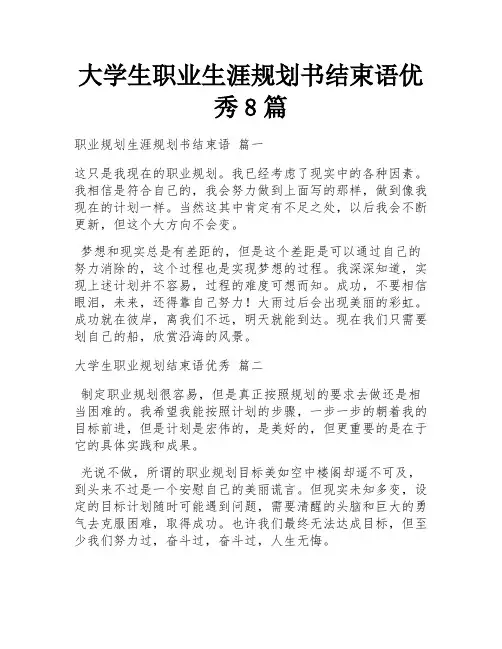 大学生职业生涯规划书结束语优秀8篇

职业规划生涯规划书结束语 篇一

这只是我现在的职业规划。我已经考虑了现实中的各种因素。我相信是符合自己的，我会努力做到上面写的那样，做到像我现在的计划一样。当然这其中肯定有不足之处，以后我会不断更新，但这个大方向不会变。

梦想和现实总是有差距的，但是这个差距是可以通过自己的努力消除的，这个过程也是实现梦想的过程。我深深知道，实现上述计划并不容易，过程的难度可想而知。成功，不要相信眼泪，未来，还得靠自己努力！大雨过后会出现美丽的彩虹。成功就在彼岸，离我们不远，明天就能到达。现在我们只需要划自己的船，欣赏沿海的风景。

大学生职业规划结束语优秀 篇二

制定职业规划很容易，但是真正按照规划的要求去做还是相当困难的。我希望我能按照计划的步骤，一步一步的朝着我的目标前进，但是计划是宏伟的，是美好的，但更重要的是在于它的具体实践和成果。

光说不做，所谓的职业规划目标美如空中楼阁却遥不可及，到头来不过是一个安慰自己的美丽谎言。但现实未知多变，设定的目标计划随时可能遇到问题，需要清醒的头脑和巨大的勇气去克服困难，取得成功。也许我们最终无法达成目标，但至少我们努力过，奋斗过，奋斗过，人生无悔。